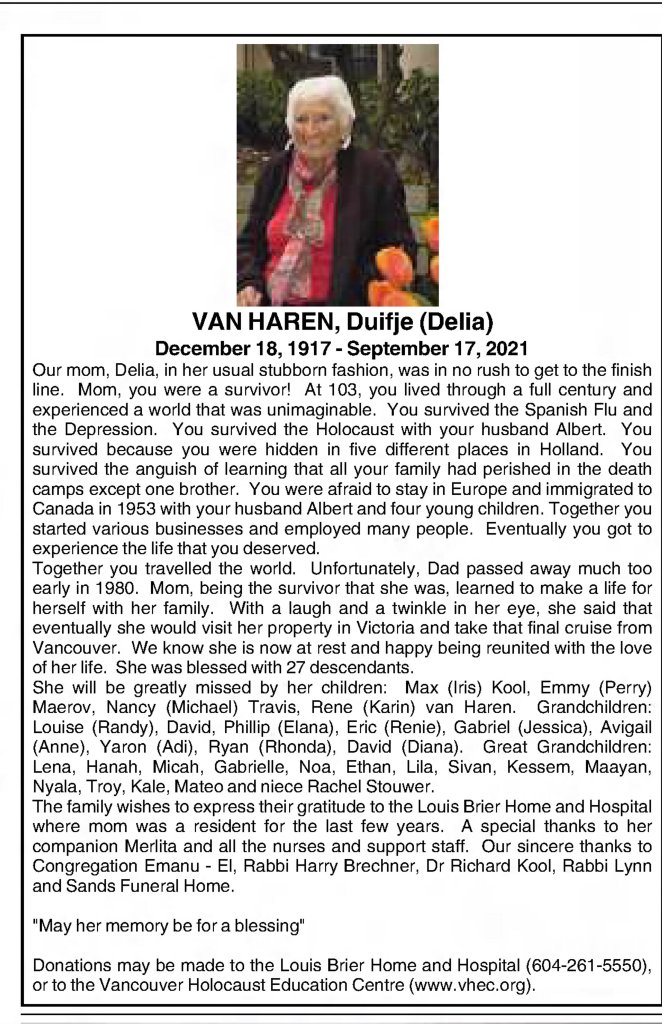 VAN HAREN, Duifje (Delia)
December 18, 1917 - September 17, 2021

Our mom, Delia, in her usual stubborn fashion, was in no rush to get to the finish line. Mom, you were a survivor! At 103, you lived through a full century and experienced a world that was unimaginable. You survived the Spanish Flu and the Depression. You survived the Holocaust with your husband Albert. You survived because you were hidden in five different places in Holland. You survived the anguish of learning that all your family had perished in the death camps except one brother. You were afraid to stay in Europe and immigrated to Canada in 1953 with your husband Albert and four young children. Together you started various businesses and employed many people. Eventually you got to experience the life that you deserved.

Together you travelled the world. Unfortunately, Dad passed away much too early in 1980. Mom, being the survivor that she was, learned to make a life for herself with her family. With a laugh and a twinkle in her eye, she said that eventually she would visit her property in Victoria and take that final cruise from Vancouver. We know she is now at rest and happy being reunited with the love of her life. She was blessed with 27 descendants.

She will be greatly missed by her children: Max (Iris) Kool, Emmy (Perry) Maerov, Nancy (Michael) Travis, Rene (Karin) van Haren. Grandchildren: Louise (Randy), David, Phillip (Elana), Eric (Renie), Gabriel (Jessica), Avigail (Anne), Yaron (Adi), Ryan (Rhonda), David (Diana). Great Grandchildren: Lena, Hanah, Micah, Gabrielle, Noa, Ethan, Lila, Sivan, Kessem, Maayan, Nyala, Troy, Kale, Mateo and niece Rachel Stouwer.

The family wishes to express their gratitude to the Louis Brier Home and Hospital where mom was a resident for the last few years. A special thanks to her companion Merlita and all the nurses and support staff. Our sincere thanks to Congregation Emanu - El, Rabbi Harry Brechner, Dr Richard Kool, Rabbi Lynn and Sands Funeral Home.

"May her memory be for a blessing"

Donations may be made to the Louis Brier Home and Hospital (604-261-5550), or to the Vancouver Holocaust Education Centre (www.vhec.org).